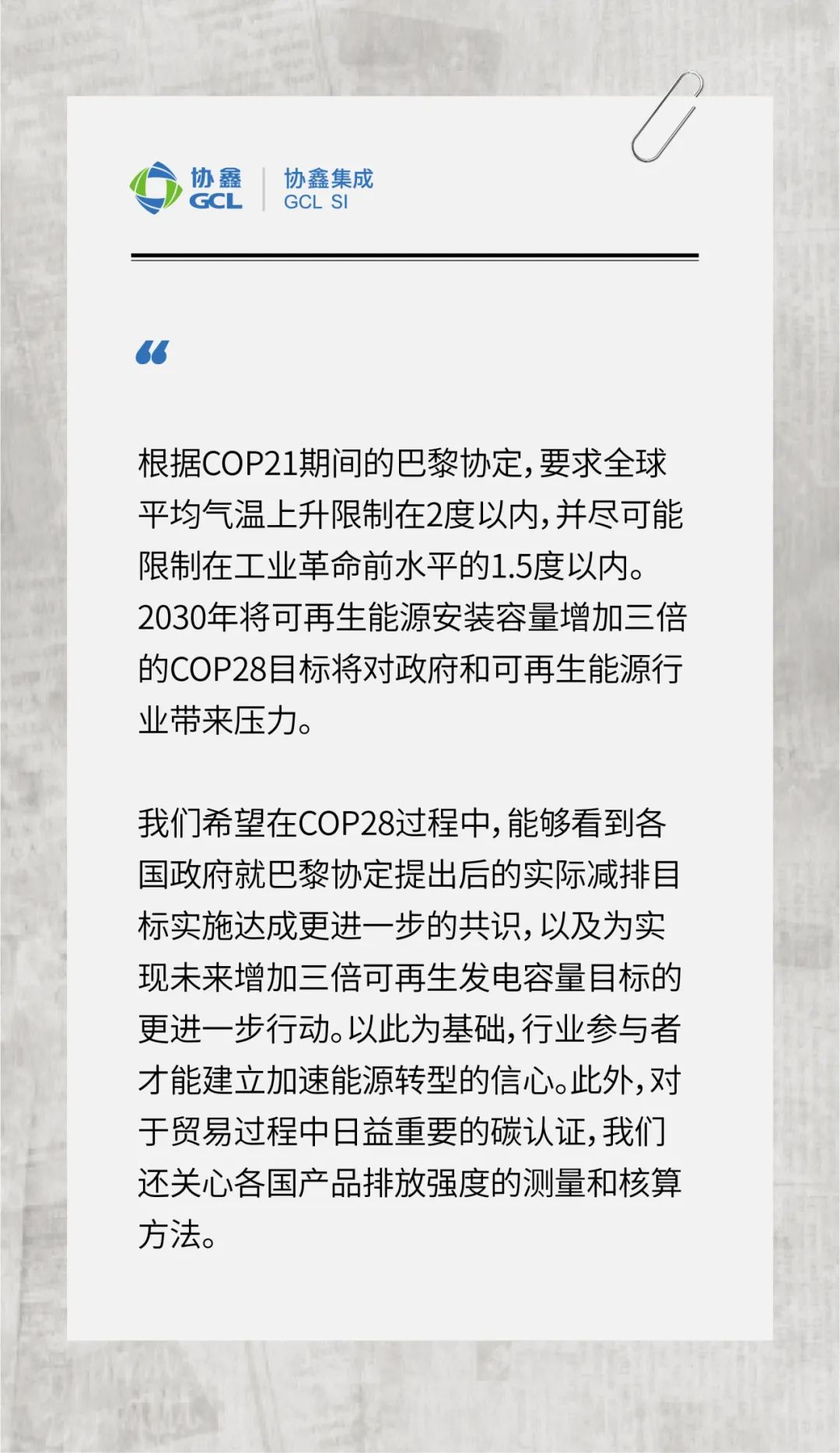 协鑫
GCL

协鑫集成
GCL SI

“

根据COP21期间的巴黎协定，要求全球平均气温上升限制在2度以内，并尽可能限制在工业革命前水平的1.5度以内。2030年将可再生能源安装容量增加三倍的COP28目标将对政府和可再生能源行业带来压力。

我们希望在COP28过程中，能够看到各国政府就巴黎协定提出后的实际减排目标实施达成更进一步的共识，以及为实现未来增加三倍可再生发电容量目标的更进一步行动。以此为基础，行业参与者才能建立加速能源转型的信心。此外，对于贸易过程中日益重要的碳认证，我们还关心各国产品排放强度的测量和核算方法。